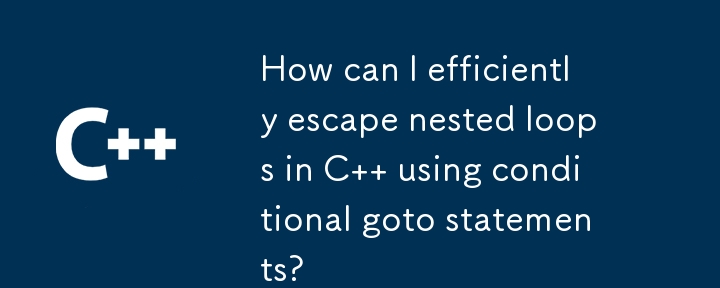 C++

How can I efficiently escape nested loops in C++ using conditional goto statements?